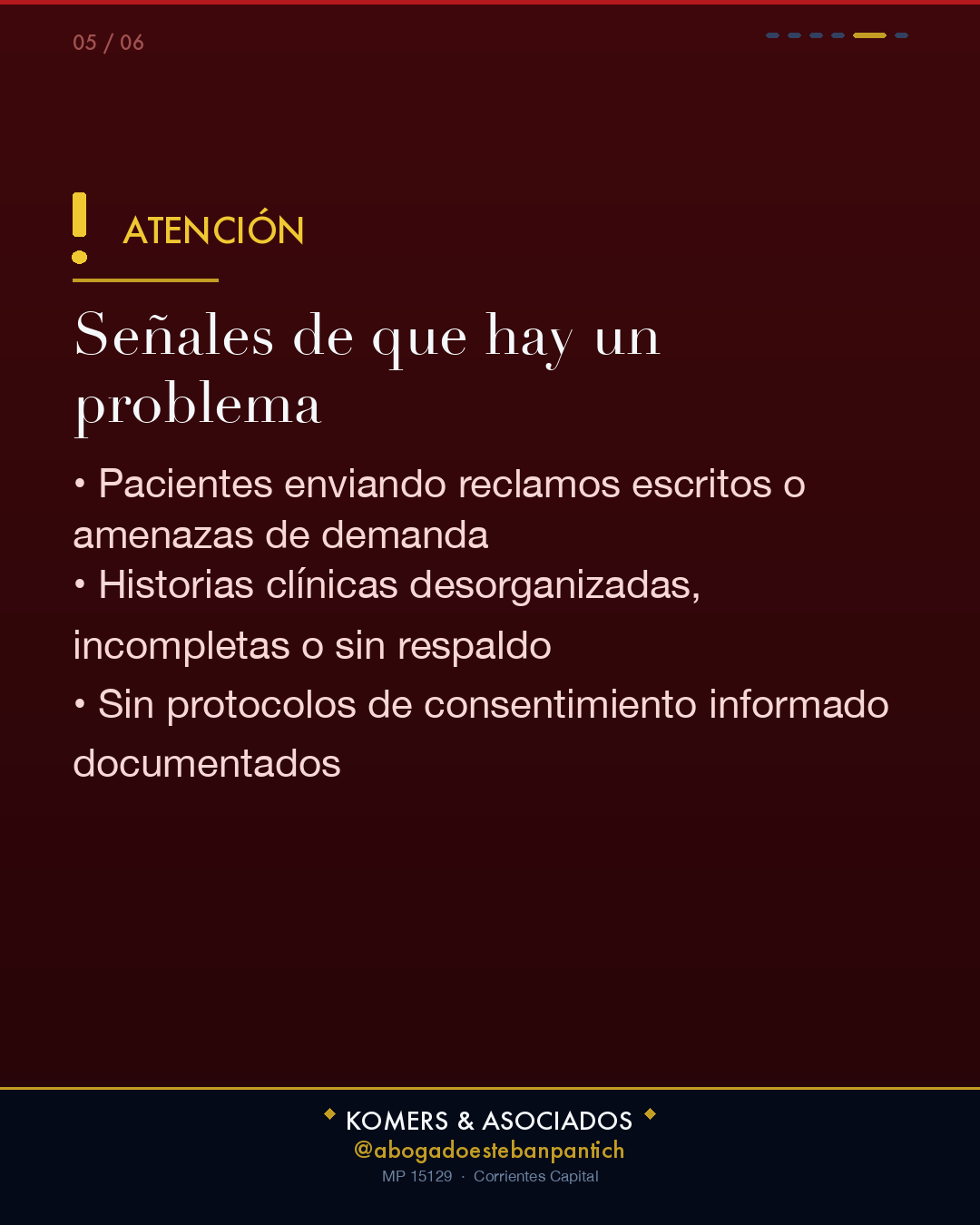 05 / 06

ATENCIÓN

Señales de que hay un problema

• Pacientes enviando reclamos escritos o amenazas de demanda
• Historias clínicas desorganizadas, incompletas o sin respaldo
• Sin protocolos de consentimiento informado documentados

KOMERS & ASOCIADOS
@abogadoestebanpantich
MP 15129 · Corrientes Capital